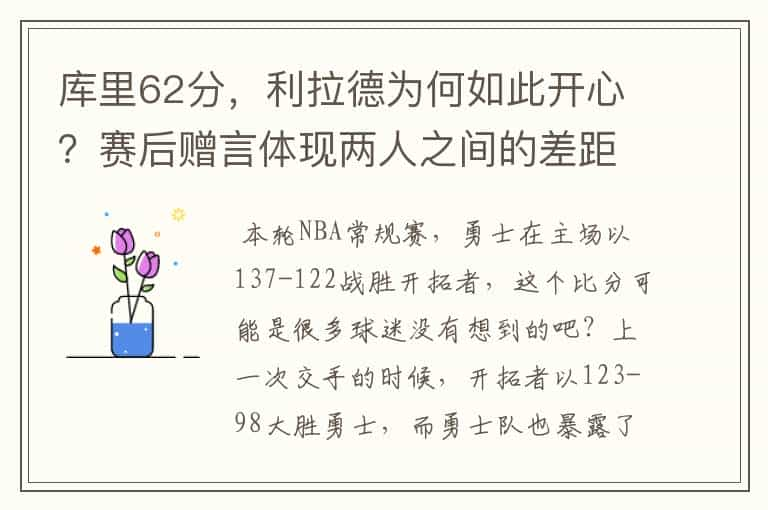 库里62分，利拉德为何如此开心？赛后赠言体现两人之间的差距

本轮NBA常规赛，勇士在主场以137-122战胜开拓者，这个比分可能是很多球迷没有想到的吧？上一次交手的时候，开拓者以123-98大胜勇士，而勇士队也暴露了